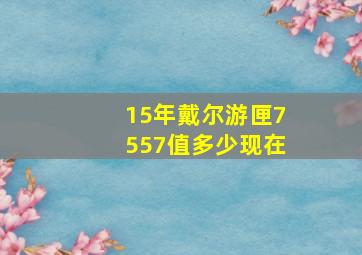 15年戴尔游匣7557值多少现在